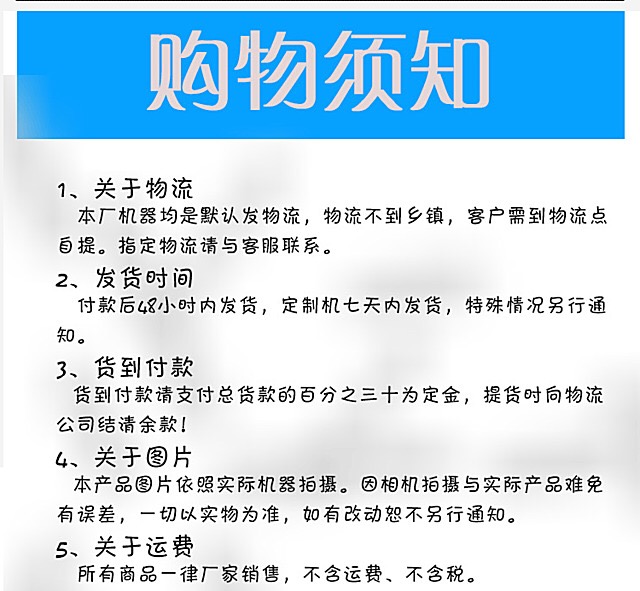 购物须知

1、关于物流
本厂机器均是默认发物流，物流不到乡镇，客户需到物流点自提。指定物流请与客服联系。

2、发货时间
付款后48小时内发货，定制机七天内发货，特殊情况另行通知。

3、货到付款
货到付款请支付总货款的百分之三十为定金，提货时向物流公司结清余款！

4、关于图片
本产品图片依照实际机器拍摄。因相机拍摄与实际产品难免有误差，一切以实物为准，如有改动恕不另行通知。

5、关于运费
所有商品一律厂家销售，不含运费、不含税。